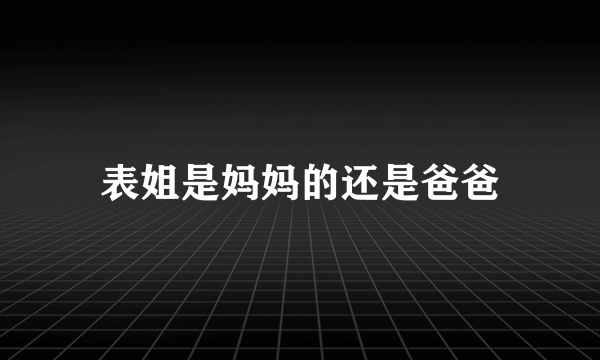 表姐是妈妈的还是爸爸